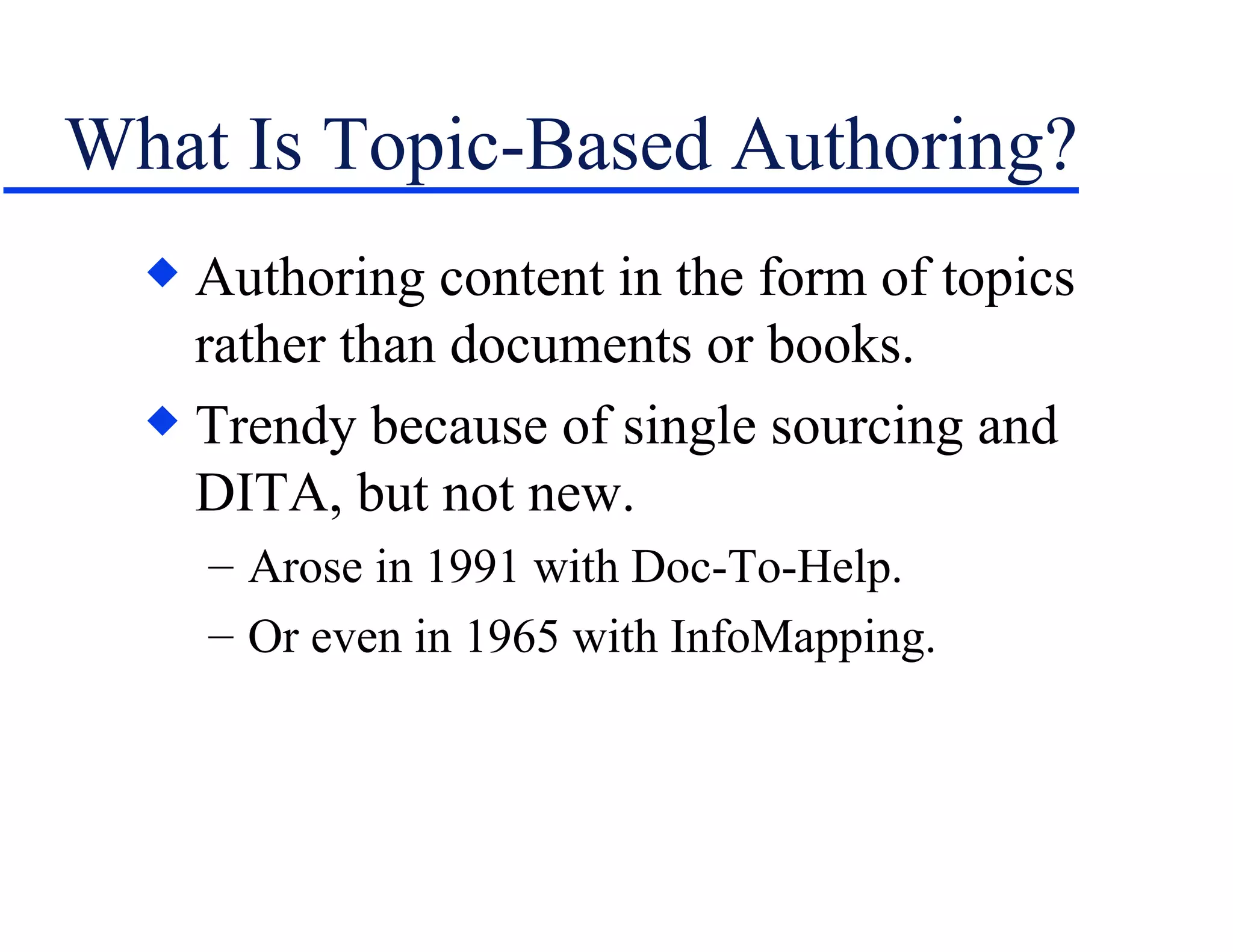 What Is Topic-Based Authoring?

◆ Authoring content in the form of topics rather than documents or books.

◆ Trendy because of single sourcing and DITA, but not new.

– Arose in 1991 with Doc-To-Help.

– Or even in 1965 with InfoMapping.